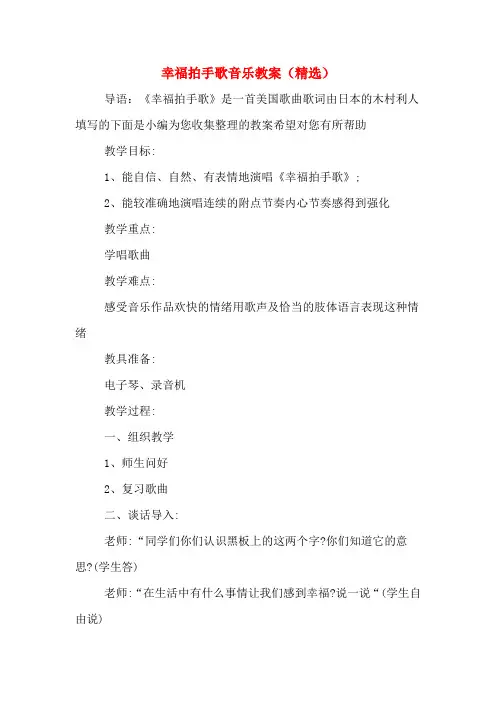 幸福拍手歌音乐教案（精选）

导语：《幸福拍手歌》是一首美国歌曲歌词由日本的木村利人填写的下面是小编为您收集整理的教案希望对您有所帮助

教学目标：

1、能自信、自然、有表情地演唱《幸福拍手歌》；

2、能较准确地演唱连续的附点节奏内心节奏感得到强化

教学重点：

学唱歌曲

教学难点：

感受音乐作品欢快的情绪用歌声及恰当的肢体语言表现这种情绪

教具准备：

电子琴、录音机

教学过程：

一、组织教学

1、师生问好

2、复习歌曲

二、谈话导入：

老师：“同学们你们认识黑板上的这两个字?你们知道它的意思?(学生答)

老师：“在生活中有什么事情让我们感到幸福?说一说“(学生自由说)